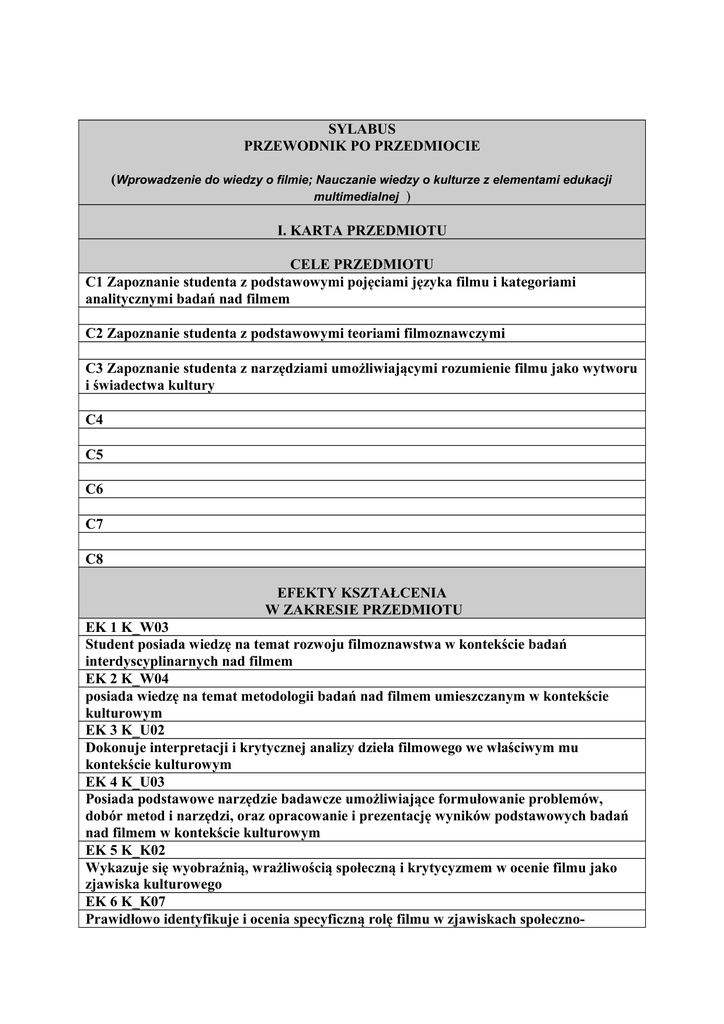 SYLABUS
PRZEWODNIK PO PRZEDMIOCIE

(Wprowadzenie do wiedzy o filmie; Nauczanie wiedzy o kulturze z elementami edukacji multimedialnej )

I. KARTA PRZEDMIOTU

CELE PRZEDMIOTU

C1 Zapoznanie studenta z podstawowymi pojęciami języka filmu i kategoriami analitycznymi badań nad filmem

C2 Zapoznanie studenta z podstawowymi teoriami filmoznawczymi

C3 Zapoznanie studenta z narzędziami umożliwiającymi rozumienie filmu jako wytworu i świadectwa kultury

C4

C5

C6

C7

C8

EFEKTY KSZTAŁCENIA
W ZAKRESIE PRZEDMIOTU

EK 1 K_W03
Student posiada wiedzę na temat rozwoju filmoznawstwa w kontekście badań interdyscyplinarnych nad filmem

EK 2 K_W04
posiada wiedzę na temat metodologii badań nad filmem umieszczanym w kontekście kulturowym

EK 3 K_U02
Dokonuje interpretacji i krytycznej analizy dzieła filmowego we właściwym mu kontekście kulturowym

EK 4 K_U03
Posiada podstawowe narzędzie badawcze umożliwiające formułowanie problemów, dobór metod i narzędzi, oraz opracowanie i prezentację wyników podstawowych badań nad filmem w kontekście kulturowym

EK 5 K_K02
Wykazuje się wyobraźnią, wrażliwością społeczną i krytycyzmem w ocenie filmu jako zjawiska kulturowego

EK 6 K_K07
Prawidłowo identyfikuje i ocenia specyficzną rolę filmu w zjawiskach społeczno-